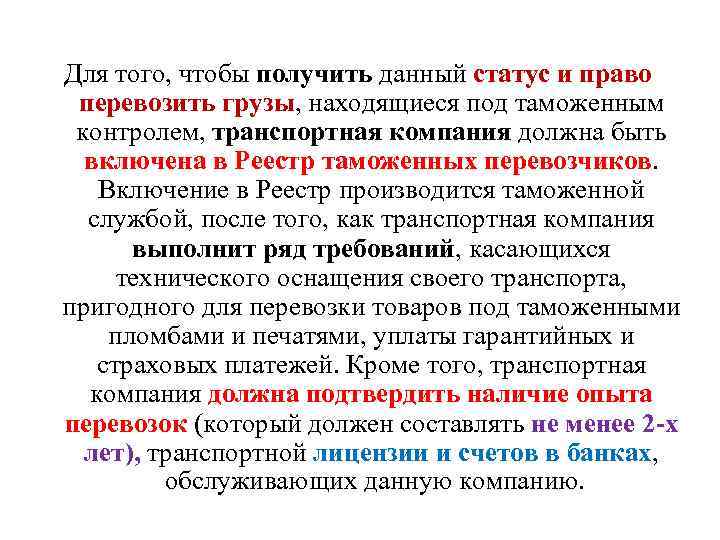 Для того, чтобы получить данный статус и право перевозить грузы, находящиеся под таможенным контролем, транспортная компания должна быть включена в Реестр таможенных перевозчиков. Включение в Реестр производится таможенной службой, после того, как транспортная компания выполнит ряд требований, касающихся технического оснащения своего транспорта, пригодного для перевозки товаров под таможенными пломбами и печатями, уплаты гарантийных и страховых платежей. Кроме того, транспортная компания должна подтвердить наличие опыта перевозок (который должен составлять не менее 2-х лет), транспортной лицензии и счетов в банках, обслуживающих данную компанию.